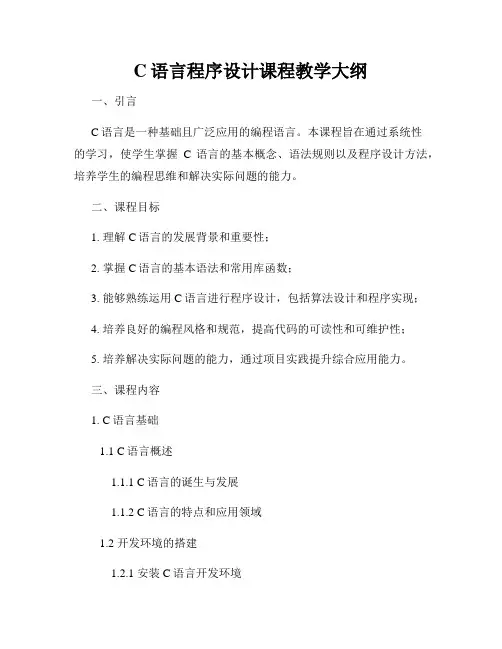 C 语言程序设计课程教学大纲

一、引言

C 语言是一种基础且广泛应用的编程语言。本课程旨在通过系统性的学习，使学生掌握 C 语言的基本概念、语法规则以及程序设计方法，培养学生的编程思维和解决实际问题的能力。

二、课程目标

1. 理解 C 语言的发展背景和重要性；

2. 掌握 C 语言的基本语法和常用库函数；

3. 能够熟练运用 C 语言进行程序设计，包括算法设计和程序实现；

4. 培养良好的编程风格和规范，提高代码的可读性和可维护性；

5. 培养解决实际问题的能力，通过项目实践提升综合应用能力。

三、课程内容

1. C 语言基础

1.1 C 语言概述

1.1.1 C 语言的诞生与发展

1.1.2 C 语言的特点和应用领域

1.2 开发环境的搭建

1.2.1 安装 C 语言开发环境